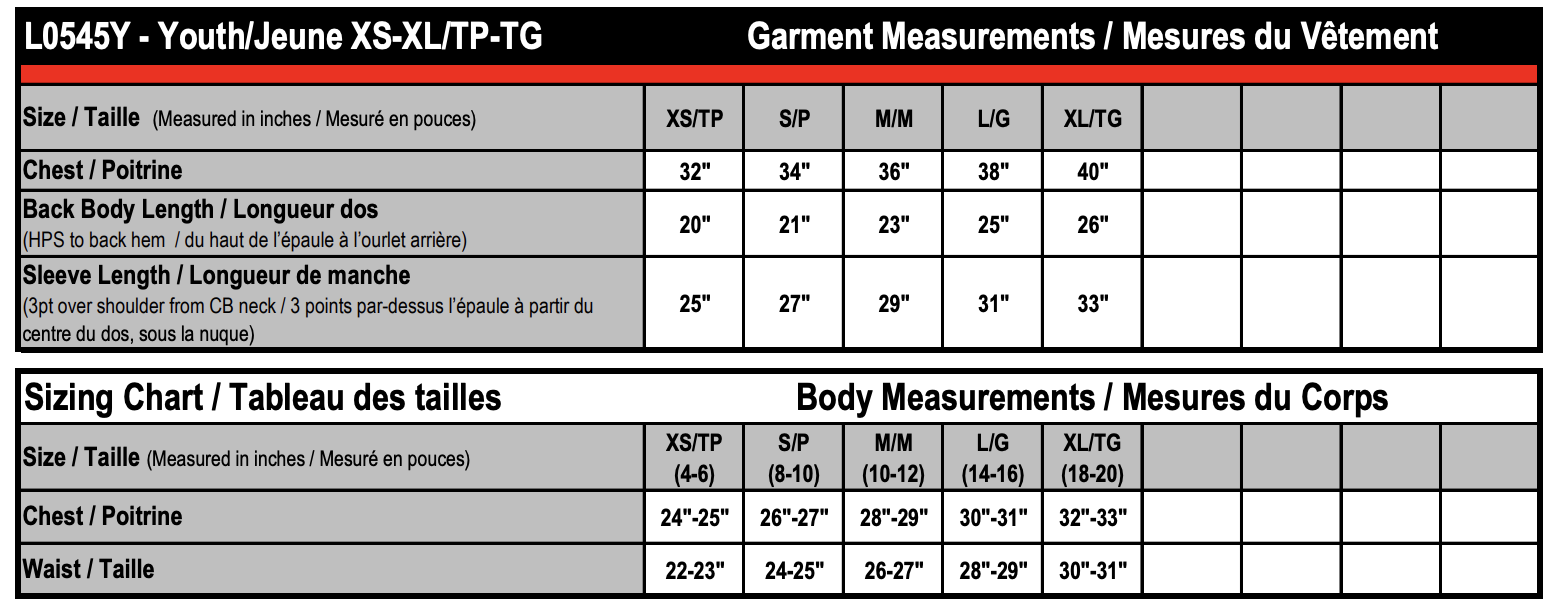 L0545Y - Youth/Jeune XS-XL/TP-TG Garment Measurements / Mesures du Vêtement

| Size / Taille (Measured in inches / Mesuré en pouces) | XS/TP | S/P | M/M | L/G | XL/TG | | | | |
|---|---|---|---|---|---|---|---|---|---|
| Chest / Poitrine | 32" | 34" | 36" | 38" | 40" | | | | |
| Back Body Length / Longueur dos (HPS to back hem / du haut de l'épaule à l'ourlet arrière) | 20" | 21" | 23" | 25" | 26" | | | | |
| Sleeve Length / Longueur de manche (3pt over shoulder from CB neck / 3 points par-dessus l'épaule à partir du centre du dos, sous la nuque) | 25" | 27" | 29" | 31" | 33" | | | | |

Sizing Chart / Tableau des tailles Body Measurements / Mesures du Corps

| Size / Taille (Measured in inches / Mesuré en pouces) | XS/TP (4-6) | S/P (8-10) | M/M (10-12) | L/G (14-16) | XL/TG (18-20) | | | | |
|---|---|---|---|---|---|---|---|---|---|
| Chest / Poitrine | 24"-25" | 26"-27" | 28"-29" | 30"-31" | 32"-33" | | | | |
| Waist / Taille | 22-23" | 24-25" | 26-27" | 28"-29" | 30"-31" | | | | |